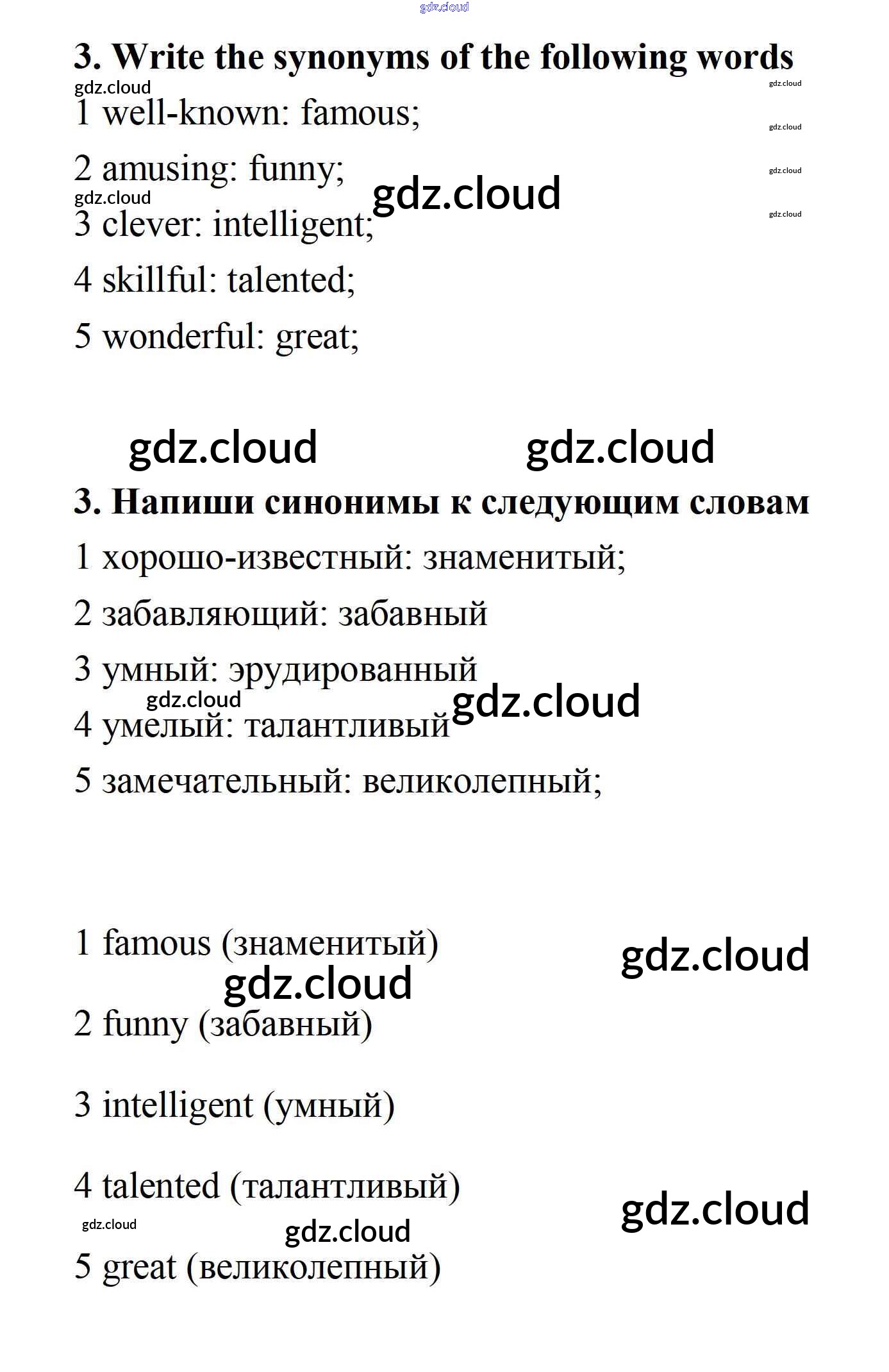 3. Write the synonyms of the following words

1 well-known: famous;

2 amusing: funny;

3 clever: intelligent;

4 skillful: talented;

5 wonderful: great;

3. Напиши синонимы к следующим словам

1 хорошо-известный: знаменитый;

2 забавляющий: забавный

3 умный: эрудированный

4 умелый: талантливый

5 замечательный: великолепный;

1 famous (знаменитый)

2 funny (забавный)

3 intelligent (умный)

4 talented (талантливый)

5 great (великолепный)

gdz.cloud